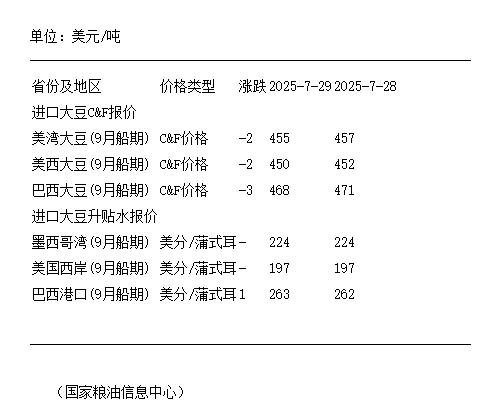 单位：美元/吨

| 省份及地区 | 价格类型 | 涨跌 | 2025-7-29 | 2025-7-28 |
|---|---|---|---|---|
| 进口大豆C&F报价 | | | | |
| 美湾大豆(9月船期) | C&F价格 | -2 | 455 | 457 |
| 美西大豆(9月船期) | C&F价格 | -2 | 450 | 452 |
| 巴西大豆(9月船期) | C&F价格 | -3 | 468 | 471 |
| 进口大豆升贴水报价 | | | | |
| 墨西哥湾(9月船期) | 美分/蒲式耳 | - | 224 | 224 |
| 美国西岸(9月船期) | 美分/蒲式耳 | - | 197 | 197 |
| 巴西港口(9月船期) | 美分/蒲式耳 | 1 | 263 | 262 |

（国家粮油信息中心）